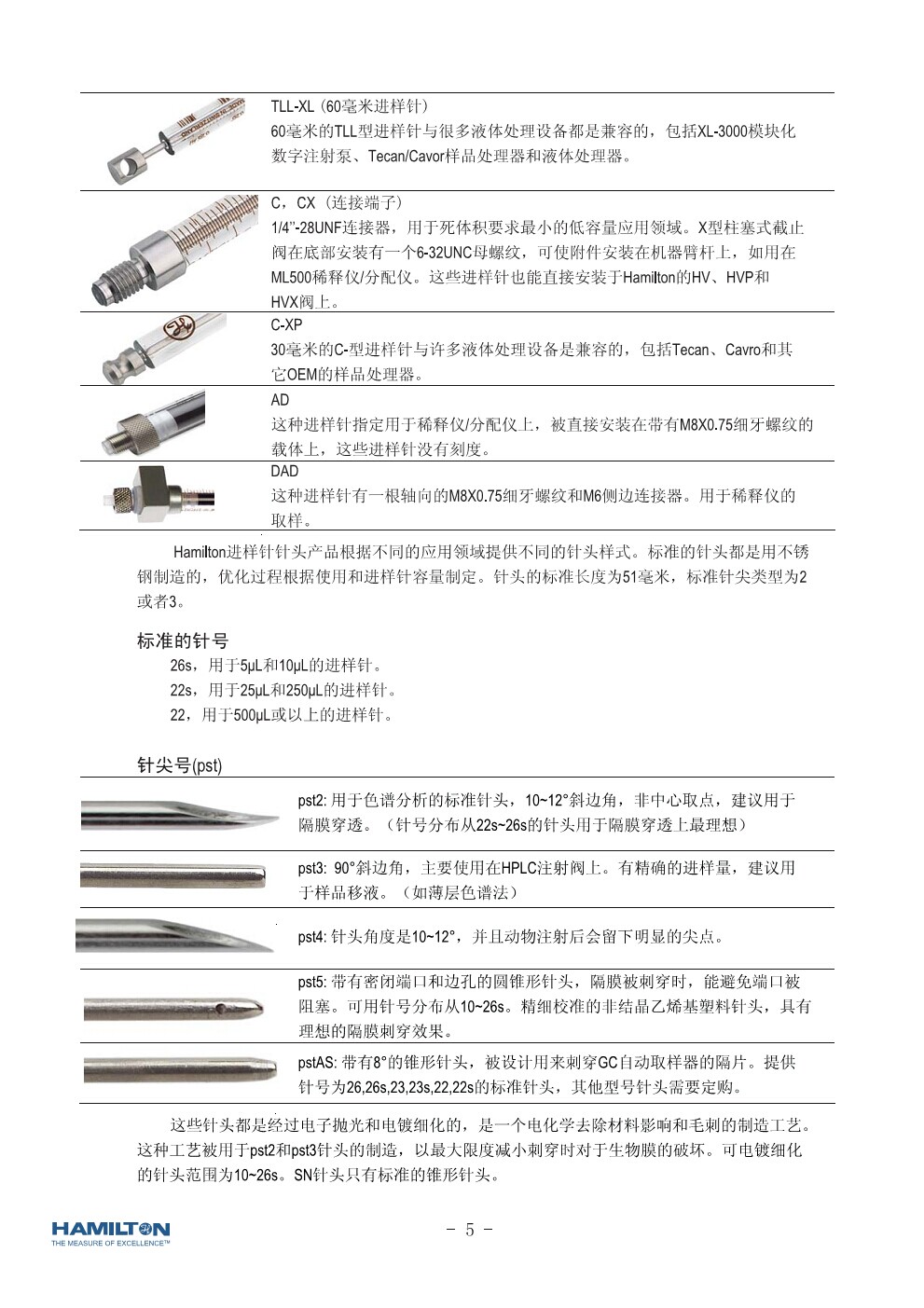 TLL-XL（60毫米进样针）
60毫米的TLL型进样针与很多液体处理设备都是兼容的，包括XL-3000模块化数字注射泵、Tecan/Cavor样品处理器和液体处理器。

C，CX（连接端子）
1/4”-28UNF连接器，用于死体积要求最小的低容量应用领域。X型柱塞式截止阀在底部安装有一个6-32UNC母螺纹，可使附件安装在机器臂杆上，如用在ML500稀释仪/分配仪。这些进样针也能直接安装于Hamilton的HV、HVP和HVX阀上。

C-XP
30毫米的C-型进样针与许多液体处理设备是兼容的，包括Tecan、Cavro和其它OEM的样品处理器。

AD
这种进样针指定用于稀释仪/分配仪上，被直接安装在带有M8X0.75细牙螺纹的载体上，这些进样针没有刻度。

DAD
这种进样针有一根轴向的M8X0.75细牙螺纹和M6侧边连接器。用于稀释仪的取样。

Hamilton进样针针头产品根据不同的应用领域提供不同的针头样式。标准的针头都是用不锈钢制造的，优化过程根据使用和进样针容量制定。针头的标准长度为51毫米，标准针尖类型为2或者3。

标准的针号
26s，用于5μL和10μL的进样针。
22s，用于25μL和250μL的进样针。
22，用于500μL或以上的进样针。

针尖号(pst)

pst2: 用于色谱分析的标准针头，10~12°斜边角，非中心取点，建议用于隔膜穿透。（针号分布从22s~26s的针头用于隔膜穿透上最理想）

pst3: 90°斜边角，主要使用在HPLC注射阀上。有精确的进样量，建议用于样品移液。（如薄层色谱法）

pst4: 针头角度是10~12°，并且动物注射后会留下明显的尖点。

pst5: 带有密闭端口和边孔的圆锥形针头，隔膜被刺穿时，能避免端口被阻塞。可用针号分布从10~26s。精细校准的非结晶乙烯基塑料针头，具有理想的隔膜刺穿效果。

pstAS: 带有8°的锥形针头，被设计用来刺穿GC自动取样器的隔片。提供针号为26,26s,23,23s,22,22s的标准针头，其他型号针头需要定购。

这些针头都是经过电子抛光和电镀细化的，是一个电化学去除材料影响和毛刺的制造工艺。这种工艺被用于pst2和pst3针头的制造，以最大限度减小刺穿时对于生物膜的破坏。可电镀细化的针头范围为10~26s。SN针头只有标准的锥形针头。

HAMILTON
THE MEASURE OF EXCELLENCE™

- 5 -